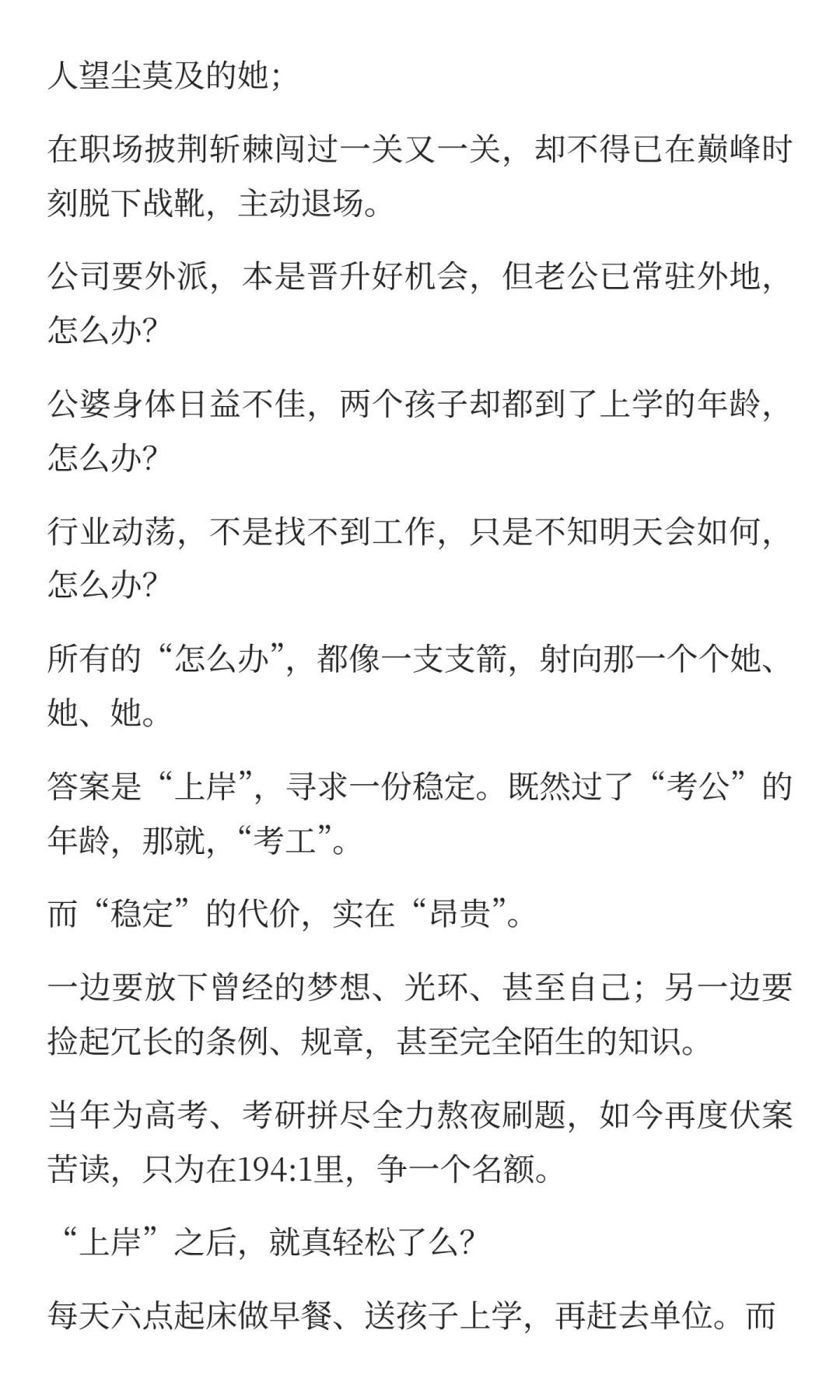 人望尘莫及的她;

在职场披荆斩棘闯过一关又一关，却不得已在巅峰时刻脱下战靴，主动退场。

公司要外派，本是晋升好机会，但老公已常驻外地，怎么办?

公婆身体日益不佳，两个孩子却都到了上学的年龄，怎么办?

行业动荡，不是找不到工作，只是不知明天会如何，怎么办?

所有的“怎么办”，都像一支支箭，射向那一个个她、她、她。

答案是“上岸”，寻求一份稳定。既然过了“考公”的年龄，那就，“考工”。

而“稳定”的代价，实在“昂贵”。

一边要放下曾经的梦想、光环、甚至自己；另一边要捡起冗长的条例、规章，甚至完全陌生的知识。

当年为高考、考研拼尽全力熬夜刷题，如今再度伏案苦读，只为在194:1里，争一个名额。

“上岸”之后，就真轻松了么?

每天六点起床做早餐、送孩子上学，再赶去单位。而